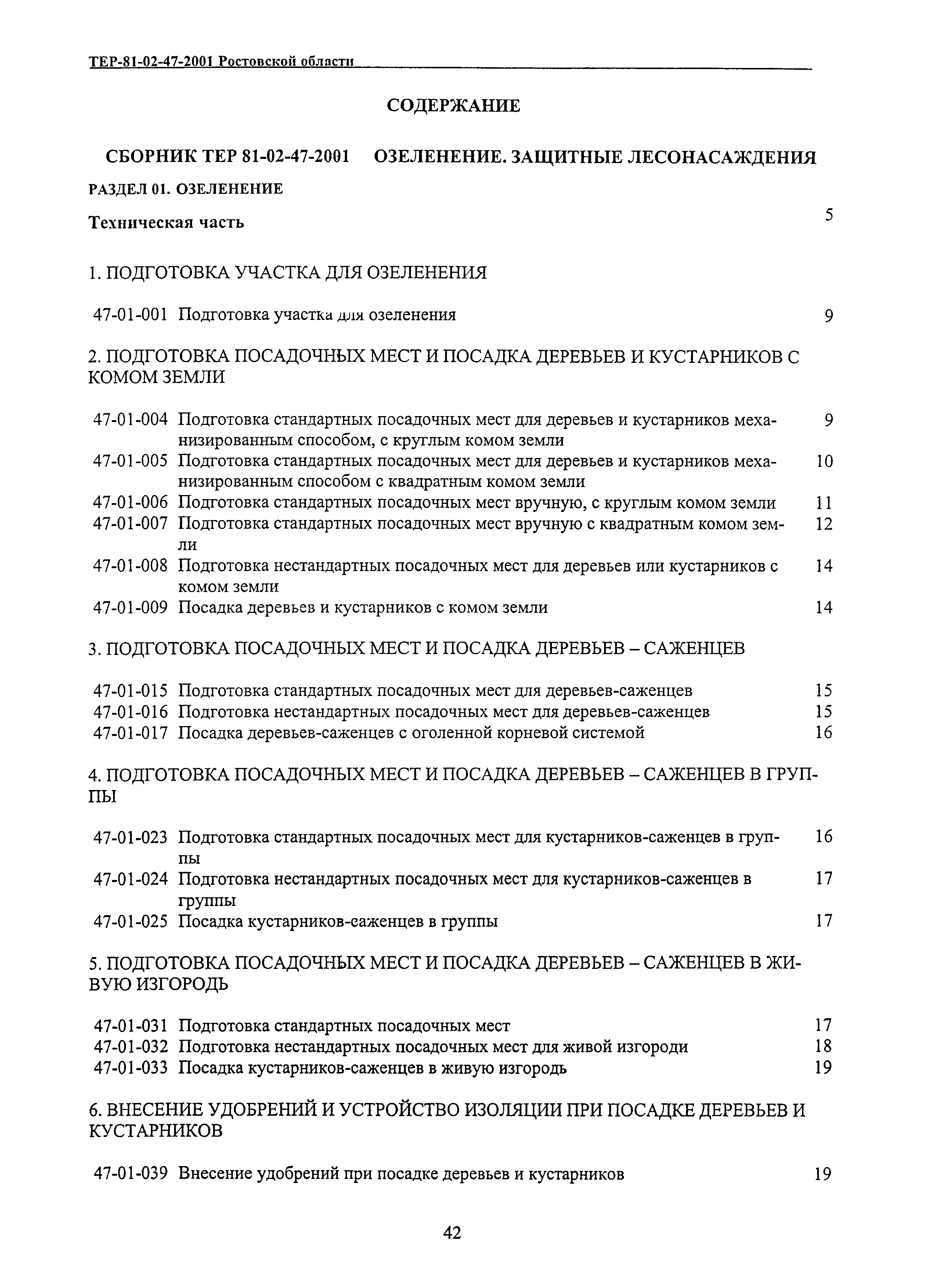 ТЕР-81-02-47-2001 Ростовской области

СОДЕРЖАНИЕ

СБОРНИК ТЕР 81-02-47-2001 ОЗЕЛЕНЕНИЕ. ЗАЩИТНЫЕ ЛЕСОНАСАЖДЕНИЯ

РАЗДЕЛ 01. ОЗЕЛЕНЕНИЕ

Техническая часть 5

1. ПОДГОТОВКА УЧАСТКА ДЛЯ ОЗЕЛЕНЕНИЯ

47-01-001 Подготовка участка для озеленения 9

2. ПОДГОТОВКА ПОСАДОЧНЫХ МЕСТ И ПОСАДКА ДЕРЕВЬЕВ И КУСТАРНИКОВ С КОМОМ ЗЕМЛИ

47-01-004 Подготовка стандартных посадочных мест для деревьев и кустарников механизированным способом, с круглым комом земли 9
47-01-005 Подготовка стандартных посадочных мест для деревьев и кустарников механизированным способом с квадратным комом земли 10
47-01-006 Подготовка стандартных посадочных мест вручную, с круглым комом земли 11
47-01-007 Подготовка стандартных посадочных мест вручную с квадратным комом земли 12
47-01-008 Подготовка нестандартных посадочных мест для деревьев или кустарников с комом земли 14
47-01-009 Посадка деревьев и кустарников с комом земли 14

3. ПОДГОТОВКА ПОСАДОЧНЫХ МЕСТ И ПОСАДКА ДЕРЕВЬЕВ – САЖЕНЦЕВ

47-01-015 Подготовка стандартных посадочных мест для деревьев-саженцев 15
47-01-016 Подготовка нестандартных посадочных мест для деревьев-саженцев 15
47-01-017 Посадка деревьев-саженцев с оголенной корневой системой 16

4. ПОДГОТОВКА ПОСАДОЧНЫХ МЕСТ И ПОСАДКА ДЕРЕВЬЕВ – САЖЕНЦЕВ В ГРУППЫ

47-01-023 Подготовка стандартных посадочных мест для кустарников-саженцев в группы 16
47-01-024 Подготовка нестандартных посадочных мест для кустарников-саженцев в группы 17
47-01-025 Посадка кустарников-саженцев в группы 17

5. ПОДГОТОВКА ПОСАДОЧНЫХ МЕСТ И ПОСАДКА ДЕРЕВЬЕВ – САЖЕНЦЕВ В ЖИВУЮ ИЗГОРОДЬ

47-01-031 Подготовка стандартных посадочных мест 17
47-01-032 Подготовка нестандартных посадочных мест для живой изгороди 18
47-01-033 Посадка кустарников-саженцев в живую изгородь 19

6. ВНЕСЕНИЕ УДОБРЕНИЙ И УСТРОЙСТВО ИЗОЛЯЦИИ ПРИ ПОСАДКЕ ДЕРЕВЬЕВ И КУСТАРНИКОВ

47-01-039 Внесение удобрений при посадке деревьев и кустарников 19

42